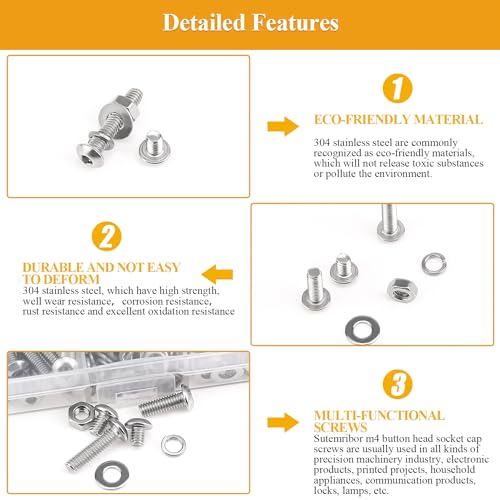 Detailed Features

1

ECO-FRIENDLY MATERIAL

304 stainless steel are commonly recognized as eco-friendly materials, which will not release toxic substances or pollute the environment.

2

DURABLE AND NOT EASY TO DEFORM

304 stainless steel, which have high strength, well wear resistance, corrosion resistance, rust resistance and excellent oxidation resistance

3

MULTI-FUNCTIONAL SCREWS

Sutemribor m4 button head socket cap screws are usually used in all kinds of precision machinery industry, electronic products, printed projects, household appliances, communication products, locks, lamps, etc.